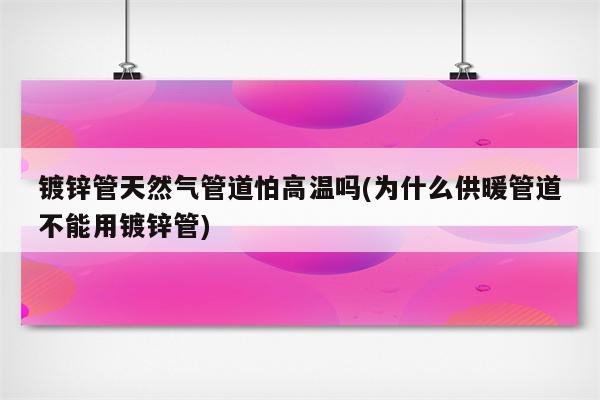 镀锌管天然气管道怕高温吗(为什么供暖管道不能用镀锌管)